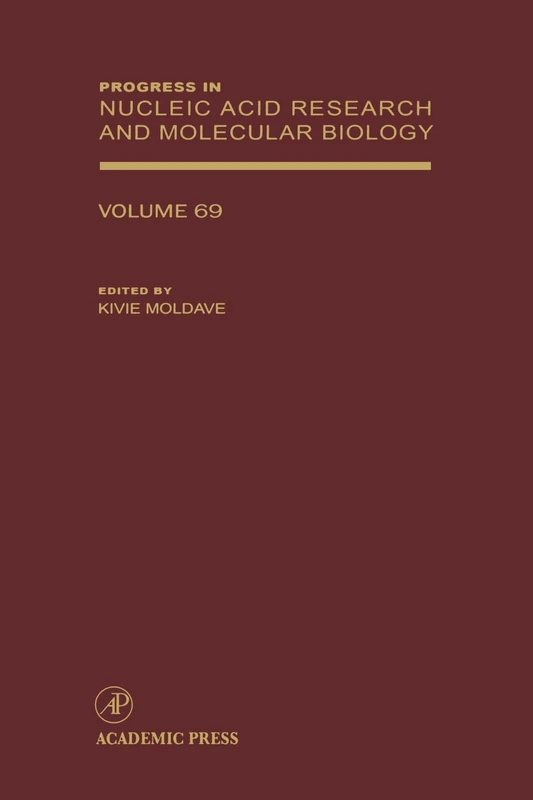 PROGRESS IN
NUCLEIC ACID RESEARCH
AND MOLECULAR BIOLOGY

VOLUME 69

EDITED BY
KIVIE MOLDAVE

AP

ACADEMIC PRESS